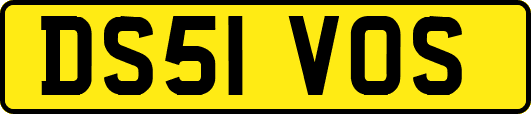 DS51 VOS